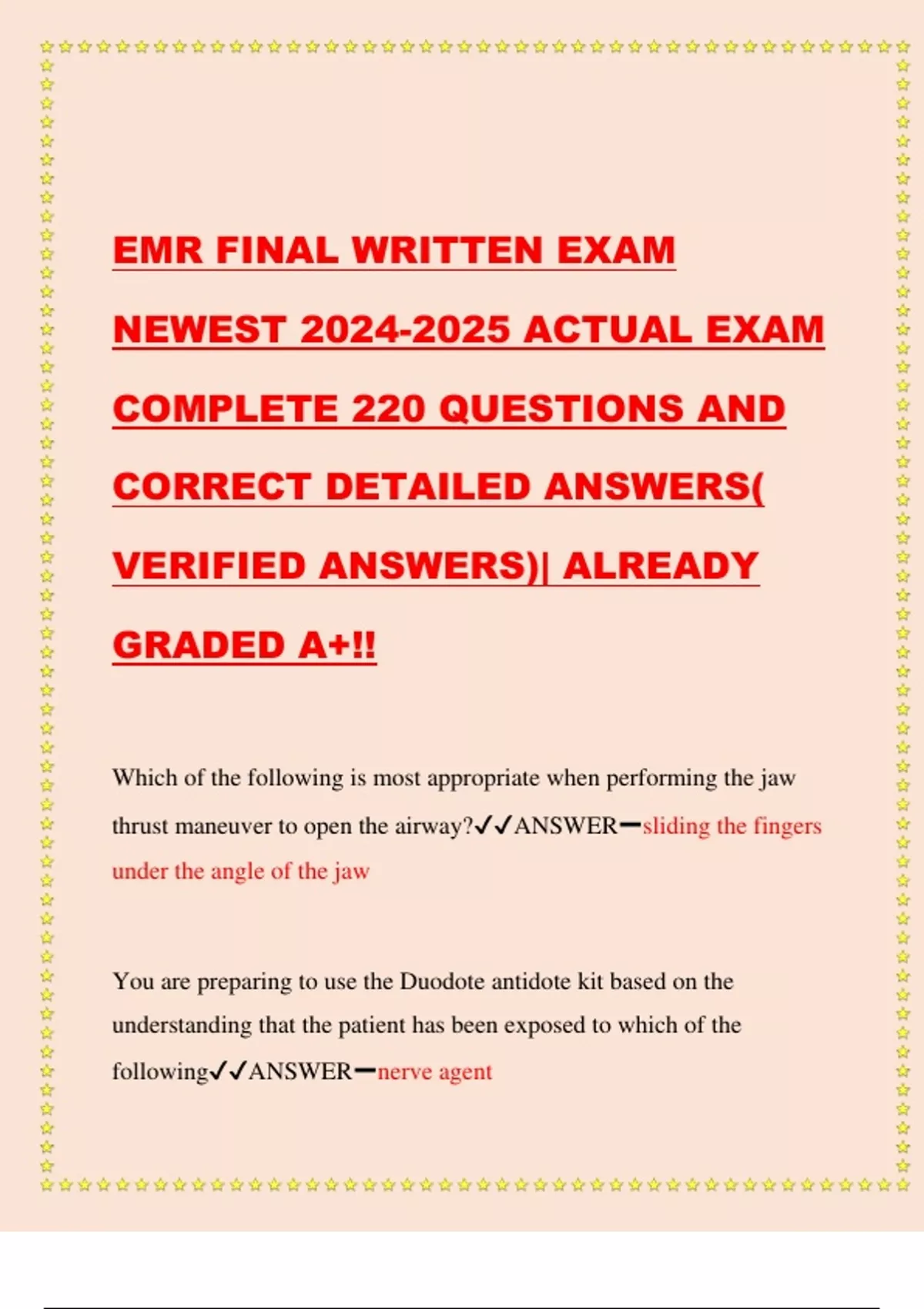 EMR FINAL WRITTEN EXAM NEWEST 2024-2025 ACTUAL EXAM COMPLETE 220 QUESTIONS AND CORRECT DETAILED ANSWERS( VERIFIED ANSWERS)| ALREADY GRADED A+!!

Which of the following is most appropriate when performing the jaw thrust maneuver to open the airway?✓✓ANSWER━sliding the fingers under the angle of the jaw

You are preparing to use the Duodote antidote kit based on the understanding that the patient has been exposed to which of the following✓✓ANSWER━nerve agent